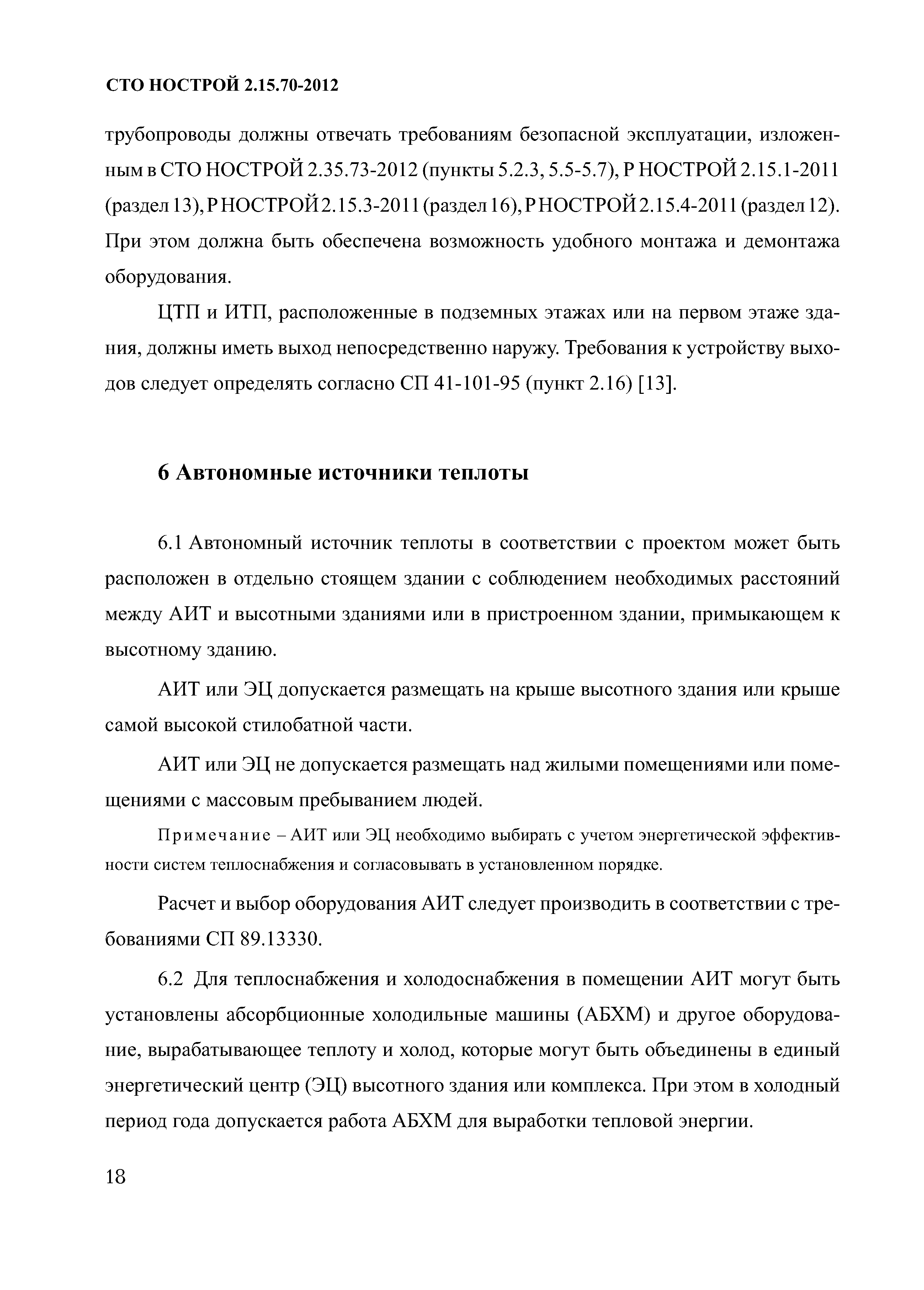 СТО НОСТРОЙ 2.15.70-2012

трубопроводы должны отвечать требованиям безопасной эксплуатации, изложенным в СТО НОСТРОЙ 2.35.73-2012 (пункты 5.2.3, 5.5-5.7), Р НОСТРОЙ 2.15.1-2011 (раздел 13), Р НОСТРОЙ 2.15.3-2011 (раздел 16), Р НОСТРОЙ 2.15.4-2011 (раздел 12). При этом должна быть обеспечена возможность удобного монтажа и демонтажа оборудования.

ЦТП и ИТП, расположенные в подземных этажах или на первом этаже здания, должны иметь выход непосредственно наружу. Требования к устройству выходов следует определять согласно СП 41-101-95 (пункт 2.16) [13].

6 Автономные источники теплоты

6.1 Автономный источник теплоты в соответствии с проектом может быть расположен в отдельно стоящем здании с соблюдением необходимых расстояний между АИТ и высотными зданиями или в пристроенном здании, примыкающем к высотному зданию.

АИТ или ЭЦ допускается размещать на крыше высотного здания или крыше самой высокой стилобатной части.

АИТ или ЭЦ не допускается размещать над жилыми помещениями или помещениями с массовым пребыванием людей.

Примечание – АИТ или ЭЦ необходимо выбирать с учетом энергетической эффективности систем теплоснабжения и согласовывать в установленном порядке.

Расчет и выбор оборудования АИТ следует производить в соответствии с требованиями СП 89.13330.

6.2 Для теплоснабжения и холодоснабжения в помещении АИТ могут быть установлены абсорбционные холодильные машины (АБХМ) и другое оборудование, вырабатывающее теплоту и холод, которые могут быть объединены в единый энергетический центр (ЭЦ) высотного здания или комплекса. При этом в холодный период года допускается работа АБХМ для выработки тепловой энергии.

18